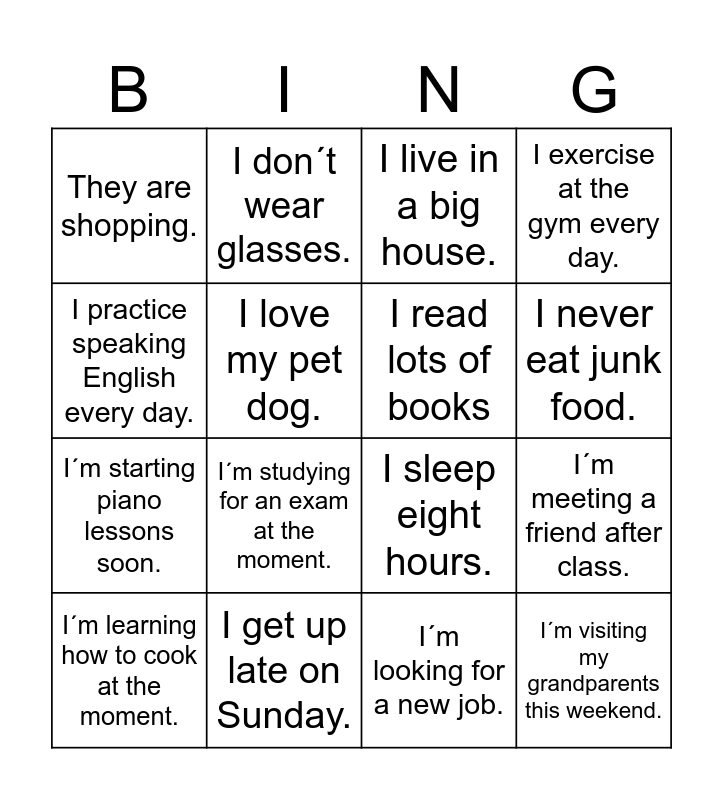 | B | I | N | G |
|---|---|---|---|
| They are shopping. | I don´t wear glasses. | I live in a big house. | I exercise at the gym every day. |
| I practice speaking English every day. | I love my pet dog. | I read lots of books | I never eat junk food. |
| I´m starting piano lessons soon. | I´m studying for an exam at the moment. | I sleep eight hours. | I´m meeting a friend after class. |
| I´m learning how to cook at the moment. | I get up late on Sunday. | I´m looking for a new job. | I´m visiting my grandparents this weekend. |